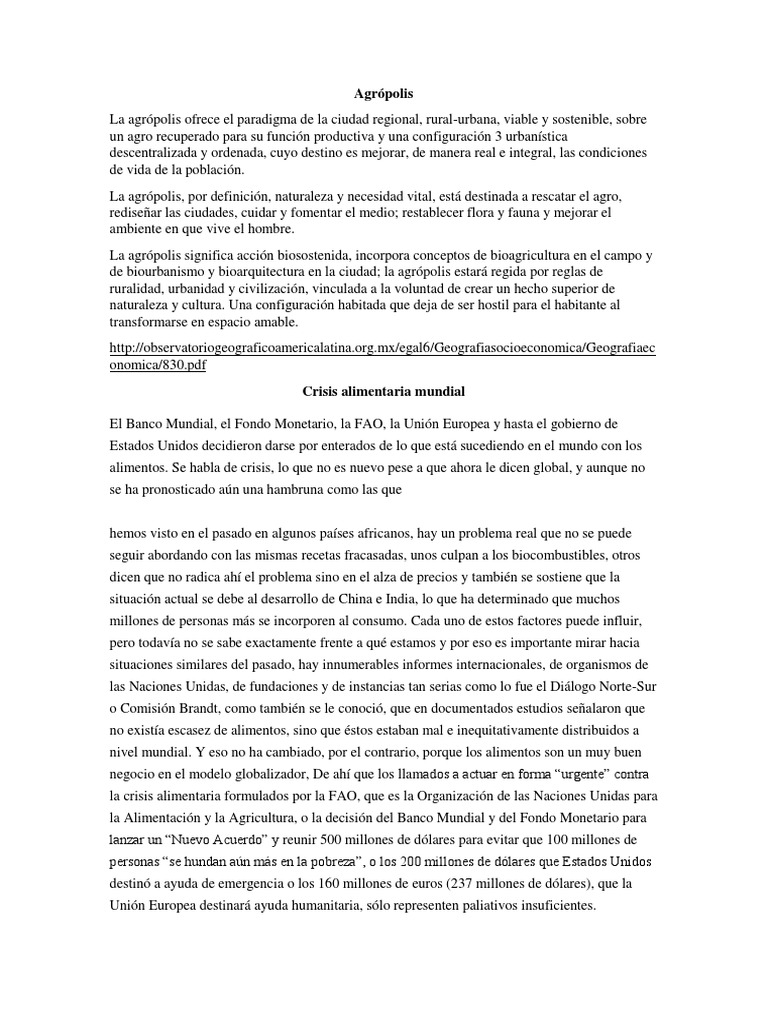 Agrópolis

La agrópolis ofrece el paradigma de la ciudad regional, rural-urbana, viable y sostenible, sobre un agro recuperado para su función productiva y una configuración 3 urbanística descentralizada y ordenada, cuyo destino es mejorar, de manera real e integral, las condiciones de vida de la población.

La agrópolis, por definición, naturaleza y necesidad vital, está destinada a rescatar el agro, rediseñar las ciudades, cuidar y fomentar el medio; restablecer flora y fauna y mejorar el ambiente en que vive el hombre.

La agrópolis significa acción biosostenida, incorpora conceptos de bioagricultura en el campo y de biourbanismo y bioarquitectura en la ciudad; la agrópolis estará regida por reglas de ruralidad, urbanidad y civilización, vinculada a la voluntad de crear un hecho superior de naturaleza y cultura. Una configuración habitada que deja de ser hostil para el habitante al transformarse en espacio amable.

http://observatoriogeograficoamericalatina.org.mx/egal6/Geografiasocioeconomica/Geografiaeconomica/830.pdf

Crisis alimentaria mundial

El Banco Mundial, el Fondo Monetario, la FAO, la Unión Europea y hasta el gobierno de Estados Unidos decidieron darse por enterados de lo que está sucediendo en el mundo con los alimentos. Se habla de crisis, lo que no es nuevo pese a que ahora le dicen global, y aunque no se ha pronosticado aún una hambruna como las que

hemos visto en el pasado en algunos países africanos, hay un problema real que no se puede seguir abordando con las mismas recetas fracasadas, unos culpan a los biocombustibles, otros dicen que no radica ahí el problema sino en el alza de precios y también se sostiene que la situación actual se debe al desarrollo de China e India, lo que ha determinado que muchos millones de personas más se incorporen al consumo. Cada uno de estos factores puede influir, pero todavía no se sabe exactamente frente a qué estamos y por eso es importante mirar hacia situaciones similares del pasado, hay innumerables informes internacionales, de organismos de las Naciones Unidas, de fundaciones y de instancias tan serias como lo fue el Diálogo Norte-Sur o Comisión Brandt, como también se le conoció, que en documentados estudios señalaron que no existía escasez de alimentos, sino que éstos estaban mal e inequitativamente distribuidos a nivel mundial. Y eso no ha cambiado, por el contrario, porque los alimentos son un muy buen negocio en el modelo globalizador, De ahí que los llamados a actuar en forma “urgente” contra la crisis alimentaria formulados por la FAO, que es la Organización de las Naciones Unidas para la Alimentación y la Agricultura, o la decisión del Banco Mundial y del Fondo Monetario para lanzar un “Nuevo Acuerdo” y reunir 500 millones de dólares para evitar que 100 millones de personas “se hundan aún más en la pobreza”, o los 200 millones de dólares que Estados Unidos destinó a ayuda de emergencia o los 160 millones de euros (237 millones de dólares), que la Unión Europea destinará ayuda humanitaria, sólo representen paliativos insuficientes.